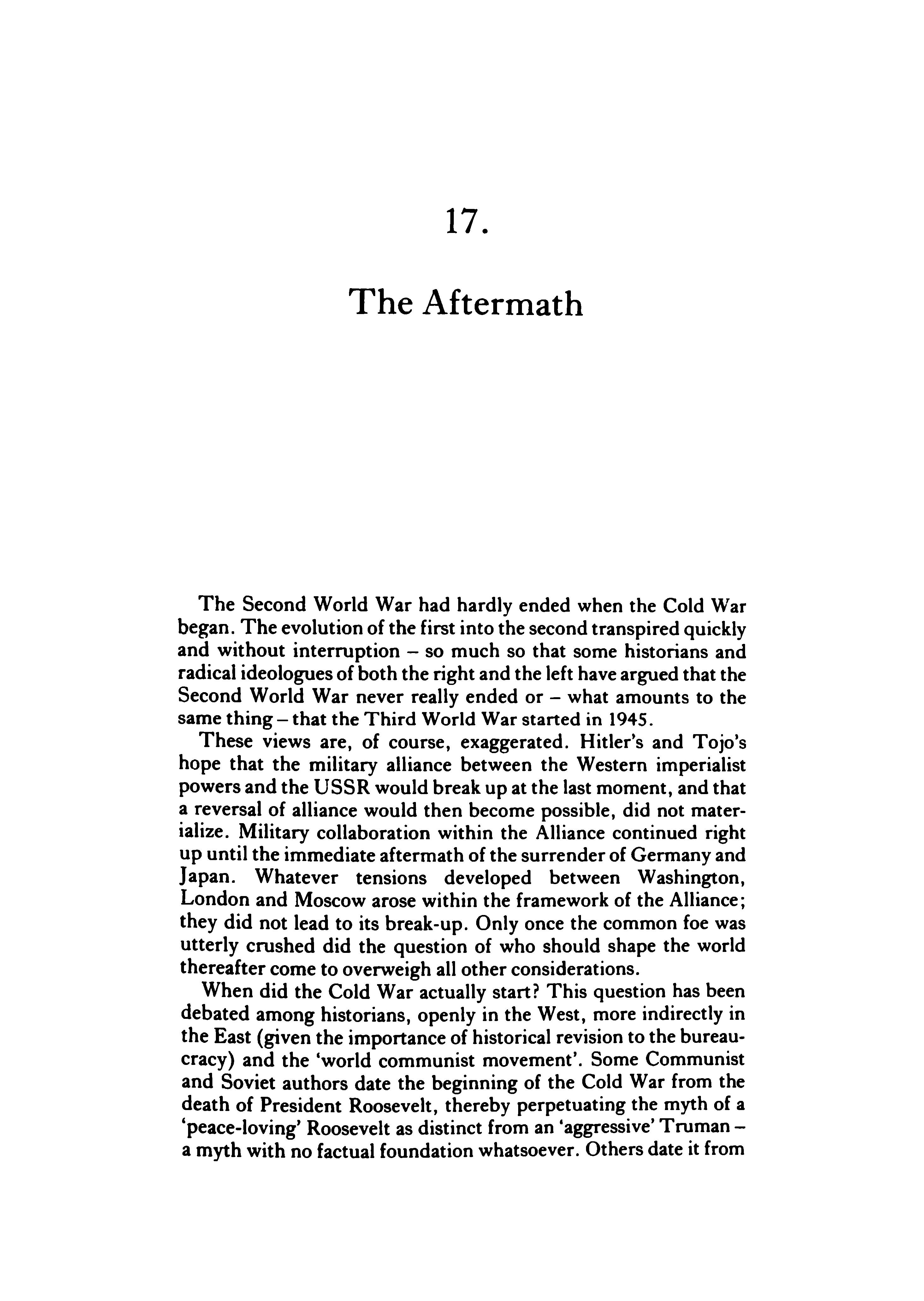 17.

The Aftermath

The Second World War had hardly ended when the Cold War began. The evolution of the first into the second transpired quickly and without interruption – so much so that some historians and radical ideologues of both the right and the left have argued that the Second World War never really ended or – what amounts to the same thing – that the Third World War started in 1945.

These views are, of course, exaggerated. Hitler's and Tojo's hope that the military alliance between the Western imperialist powers and the USSR would break up at the last moment, and that a reversal of alliance would then become possible, did not materialize. Military collaboration within the Alliance continued right up until the immediate aftermath of the surrender of Germany and Japan. Whatever tensions developed between Washington, London and Moscow arose within the framework of the Alliance; they did not lead to its break-up. Only once the common foe was utterly crushed did the question of who should shape the world thereafter come to overweigh all other considerations.

When did the Cold War actually start? This question has been debated among historians, openly in the West, more indirectly in the East (given the importance of historical revision to the bureaucracy) and the 'world communist movement'. Some Communist and Soviet authors date the beginning of the Cold War from the death of President Roosevelt, thereby perpetuating the myth of a 'peace-loving' Roosevelt as distinct from an 'aggressive' Truman – a myth with no factual foundation whatsoever. Others date it from